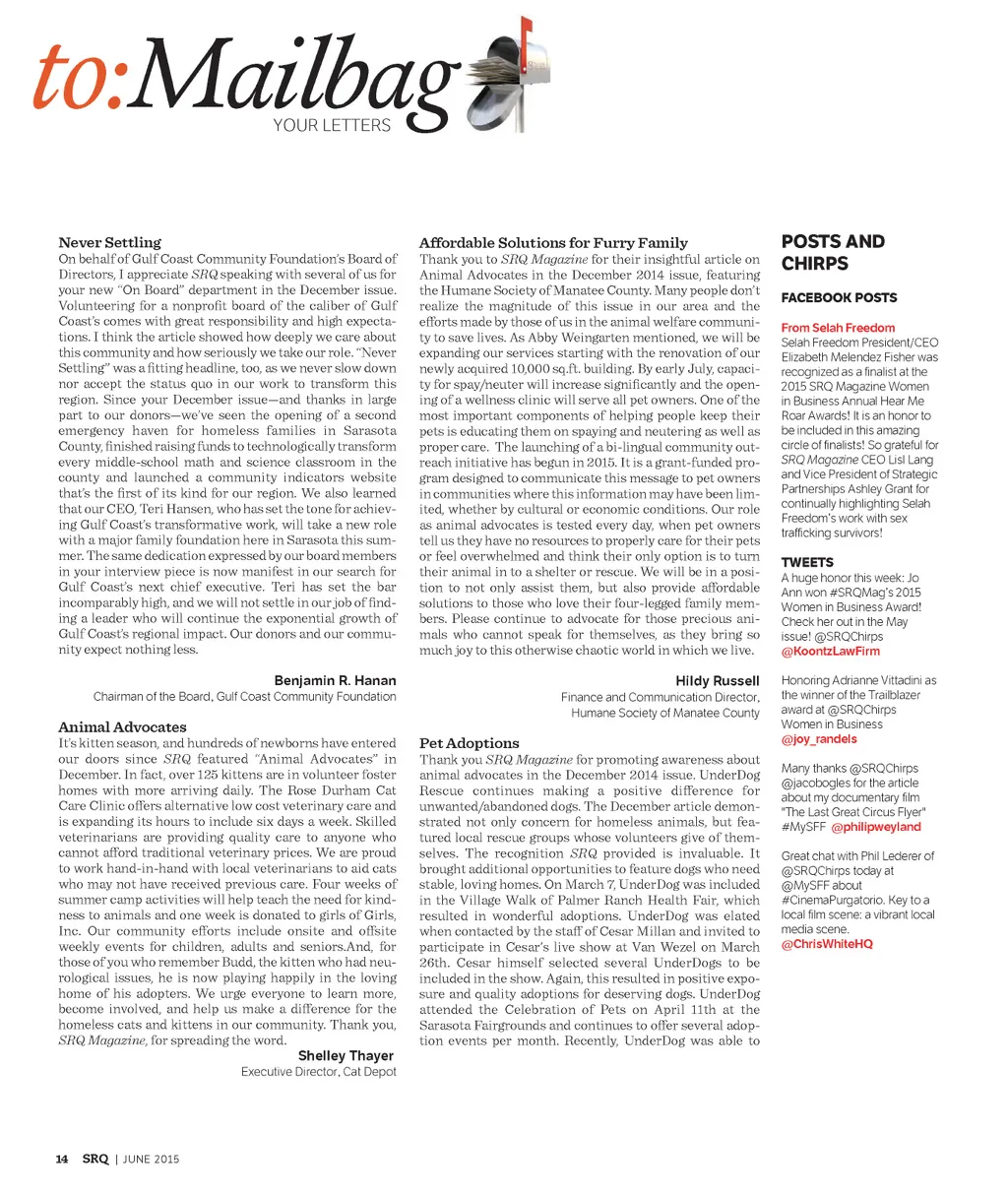 to:Mailbag
YOUR LETTERS

Never Settling
On behalf of Gulf Coast Community Foundation's Board of Directors, I appreciate SRQ speaking with several of us for your new "On Board" department in the December issue. Volunteering for a nonprofit board of the caliber of Gulf Coast's comes with great responsibility and high expectations. I think the article showed how deeply we care about this community and how seriously we take our role. "Never Settling" was a fitting headline, too, as we never slow down nor accept the status quo in our work to transform this region. Since your December issue—and thanks in large part to our donors—we've seen the opening of a second emergency haven for homeless families in Sarasota County, finished raising funds to technologically transform every middle-school math and science classroom in the county and launched a community indicators website that's the first of its kind for our region. We also learned that our CEO, Teri Hansen, who has set the tone for achieving Gulf Coast's transformative work, will take a new role with a major family foundation here in Sarasota this summer. The same dedication expressed by our board members in your interview piece is now manifest in our search for Gulf Coast's next chief executive. Teri has set the bar incomparably high, and we will not settle in our job of finding a leader who will continue the exponential growth of Gulf Coast's regional impact. Our donors and our community expect nothing less.

Benjamin R. Hanan
Chairman of the Board, Gulf Coast Community Foundation

Animal Advocates
It's kitten season, and hundreds of newborns have entered our doors since SRQ featured "Animal Advocates" in December. In fact, over 125 kittens are in volunteer foster homes with more arriving daily. The Rose Durham Cat Care Clinic offers alternative low cost veterinary care and is expanding its hours to include six days a week. Skilled veterinarians are providing quality care to anyone who cannot afford traditional veterinary prices. We are proud to work hand-in-hand with local veterinarians to aid cats who may not have received previous care. Four weeks of summer camp activities will help teach the need for kindness to animals and one week is donated to girls of Girls, Inc. Our community efforts include onsite and offsite weekly events for children, adults and seniors.And, for those of you who remember Budd, the kitten who had neurological issues, he is now playing happily in the loving home of his adopters. We urge everyone to learn more, become involved, and help us make a difference for the homeless cats and kittens in our community. Thank you, SRQ Magazine, for spreading the word.

Shelley Thayer
Executive Director, Cat Depot

Affordable Solutions for Furry Family
Thank you to SRQ Magazine for their insightful article on Animal Advocates in the December 2014 issue, featuring the Humane Society of Manatee County. Many people don't realize the magnitude of this issue in our area and the efforts made by those of us in the animal welfare community to save lives. As Abby Weingarten mentioned, we will be expanding our services starting with the renovation of our newly acquired 10,000 sq.ft. building. By early July, capacity for spay/neuter will increase significantly and the opening of a wellness clinic will serve all pet owners. One of the most important components of helping people keep their pets is educating them on spaying and neutering as well as proper care. The launching of a bi-lingual community outreach initiative has begun in 2015. It is a grant-funded program designed to communicate this message to pet owners in communities where this information may have been limited, whether by cultural or economic conditions. Our role as animal advocates is tested every day, when pet owners tell us they have no resources to properly care for their pets or feel overwhelmed and think their only option is to turn their animal in to a shelter or rescue. We will be in a position to not only assist them, but also provide affordable solutions to those who love their four-legged family members. Please continue to advocate for those precious animals who cannot speak for themselves, as they bring so much joy to this otherwise chaotic world in which we live.

Hildy Russell
Finance and Communication Director, Humane Society of Manatee County

Pet Adoptions
Thank you SRQ Magazine for promoting awareness about animal advocates in the December 2014 issue. UnderDog Rescue continues making a positive difference for unwanted/abandoned dogs. The December article demonstrated not only concern for homeless animals, but featured local rescue groups whose volunteers give of themselves. The recognition SRQ provided is invaluable. It brought additional opportunities to feature dogs who need stable, loving homes. On March 7, UnderDog was included in the Village Walk of Palmer Ranch Health Fair, which resulted in wonderful adoptions. UnderDog was elated when contacted by the staff of Cesar Millan and invited to participate in Cesar's live show at Van Wezel on March 26th. Cesar himself selected several UnderDogs to be included in the show. Again, this resulted in positive exposure and quality adoptions for deserving dogs. UnderDog attended the Celebration of Pets on April 11th at the Sarasota Fairgrounds and continues to offer several adoption events per month. Recently, UnderDog was able to

POSTS AND CHIRPS

FACEBOOK POSTS

From Selah Freedom
Selah Freedom President/CEO Elizabeth Melendez Fisher was recognized as a finalist at the 2015 SRQ Magazine Women in Business Annual Hear Me Roar Awards! It is an honor to be included in this amazing circle of finalists! So grateful for SRQ Magazine CEO Lisl Lang and Vice President of Strategic Partnerships Ashley Grant for continually highlighting Selah Freedom's work with sex trafficking survivors!

TWEETS
A huge honor this week: Jo Ann won #SRQMag's 2015 Women in Business Award! Check her out in the May issue! @SRQChirps
@KoontzLawFirm

Honoring Adrianne Vittadini as the winner of the Trailblazer award at @SRQChirps Women in Business
@joy_randels

Many thanks @SRQChirps @jacobogles for the article about my documentary film "The Last Great Circus Flyer" #MySFF @philipweyland

Great chat with Phil Lederer of @SRQChirps today at @MySFF about #CinemaPurgatorio. Key to a local film scene: a vibrant local media scene.
@ChrisWhiteHQ

14 SRQ | JUNE 2015